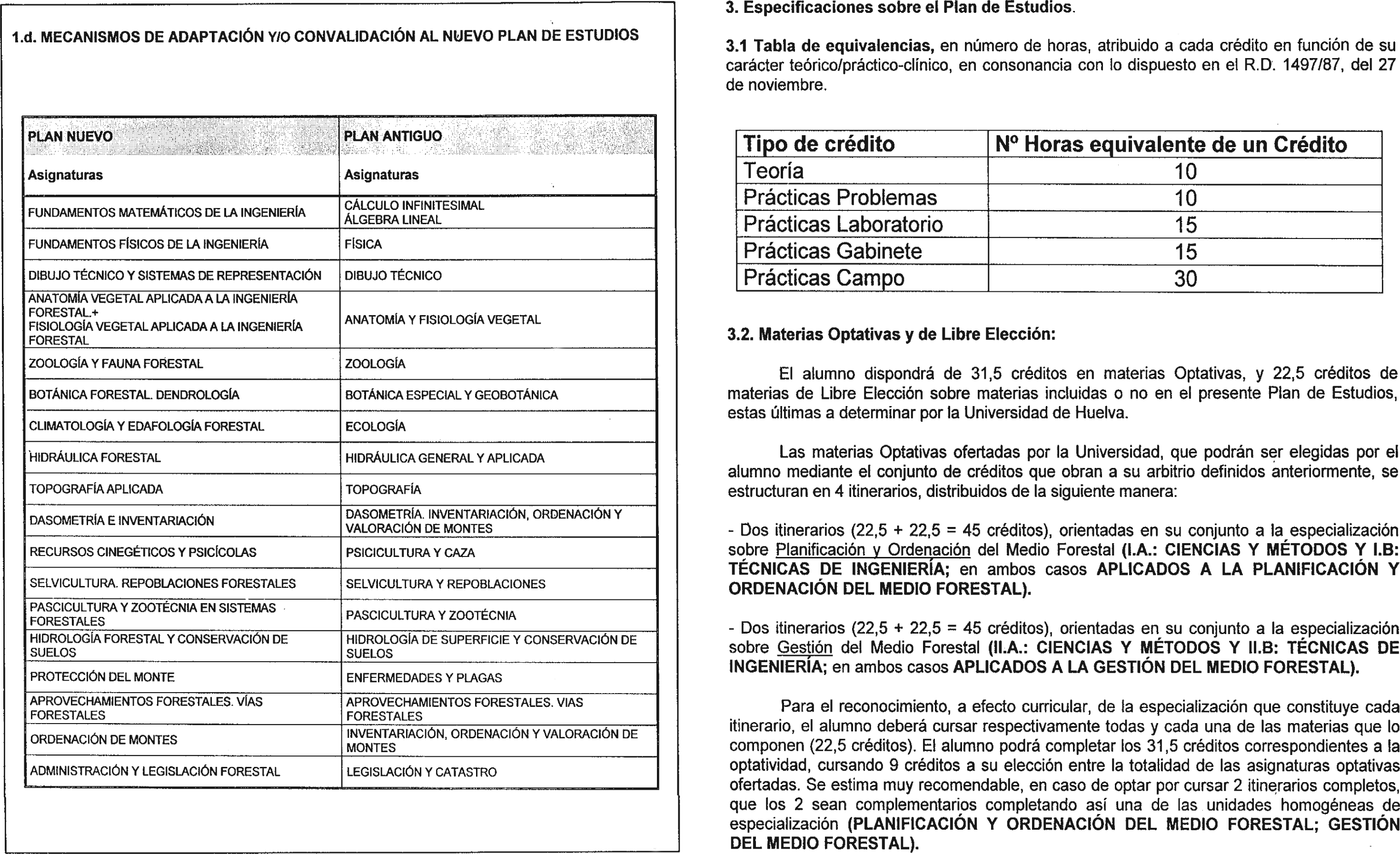 1.d. MECANISMOS DE ADAPTACIÓN Y/O CONVALIDACIÓN AL NUEVO PLAN DE ESTUDIOS

| PLAN NUEVO | PLAN ANTIGUO |
|---|---|
| Asignaturas | Asignaturas |
| FUNDAMENTOS MATEMÁTICOS DE LA INGENIERÍA | CÁLCULO INFINITESIMAL ÁLGEBRA LINEAL |
| FUNDAMENTOS FÍSICOS DE LA INGENIERÍA | FÍSICA |
| DIBUJO TÉCNICO Y SISTEMAS DE REPRESENTACIÓN | DIBUJO TÉCNICO |
| ANATOMÍA VEGETAL APLICADA A LA INGENIERÍA FORESTAL.+ FISIOLOGÍA VEGETAL APLICADA A LA INGENIERÍA FORESTAL | ANATOMÍA Y FISIOLOGÍA VEGETAL |
| ZOOLOGÍA Y FAUNA FORESTAL | ZOOLOGÍA |
| BOTÁNICA FORESTAL. DENDROLOGÍA | BOTÁNICA ESPECIAL Y GEOBOTÁNICA |
| CLIMATOLOGÍA Y EDAFOLOGÍA FORESTAL | ECOLOGÍA |
| HIDRÁULICA FORESTAL | HIDRÁULICA GENERAL Y APLICADA |
| TOPOGRAFÍA APLICADA | TOPOGRAFÍA |
| DASOMETRÍA E INVENTARIACIÓN | DASOMETRÍA. INVENTARIACIÓN, ORDENACIÓN Y VALORACIÓN DE MONTES |
| RECURSOS CINEGÉTICOS Y PSICÍCOLAS | PSICICULTURA Y CAZA |
| SELVICULTURA. REPOBLACIONES FORESTALES | SELVICULTURA Y REPOBLACIONES |
| PASCICULTURA Y ZOOTÉCNIA EN SISTEMAS FORESTALES | PASCICULTURA Y ZOOTÉCNIA |
| HIDROLOGÍA FORESTAL Y CONSERVACIÓN DE SUELOS | HIDROLOGÍA DE SUPERFICIE Y CONSERVACIÓN DE SUELOS |
| PROTECCIÓN DEL MONTE | ENFERMEDADES Y PLAGAS |
| APROVECHAMIENTOS FORESTALES. VÍAS FORESTALES | APROVECHAMIENTOS FORESTALES. VIAS FORESTALES |
| ORDENACIÓN DE MONTES | INVENTARIACIÓN, ORDENACIÓN Y VALORACIÓN DE MONTES |
| ADMINISTRACIÓN Y LEGISLACIÓN FORESTAL | LEGISLACIÓN Y CATASTRO |

3. Especificaciones sobre el Plan de Estudios.

3.1 Tabla de equivalencias, en número de horas, atribuido a cada crédito en función de su carácter teórico/práctico-clínico, en consonancia con lo dispuesto en el R.D. 1497/87, del 27 de noviembre.

| Tipo de crédito | Nº Horas equivalente de un Crédito |
|---|---|
| Teoría | 10 |
| Prácticas Problemas | 10 |
| Prácticas Laboratorio | 15 |
| Prácticas Gabinete | 15 |
| Prácticas Campo | 30 |

3.2. Materias Optativas y de Libre Elección:

El alumno dispondrá de 31,5 créditos en materias Optativas, y 22,5 créditos de materias de Libre Elección sobre materias incluidas o no en el presente Plan de Estudios, estas últimas a determinar por la Universidad de Huelva.

Las materias Optativas ofertadas por la Universidad, que podrán ser elegidas por el alumno mediante el conjunto de créditos que obran a su arbitrio definidos anteriormente, se estructuran en 4 itinerarios, distribuidos de la siguiente manera:

- Dos itinerarios (22,5 + 22,5 = 45 créditos), orientadas en su conjunto a la especialización sobre Planificación y Ordenación del Medio Forestal (I.A.: CIENCIAS Y MÉTODOS Y I.B: TÉCNICAS DE INGENIERÍA; en ambos casos APLICADOS A LA PLANIFICACIÓN Y ORDENACIÓN DEL MEDIO FORESTAL).

- Dos itinerarios (22,5 + 22,5 = 45 créditos), orientadas en su conjunto a la especialización sobre Gestión del Medio Forestal (II.A.: CIENCIAS Y MÉTODOS Y II.B: TÉCNICAS DE INGENIERÍA; en ambos casos APLICADOS A LA GESTIÓN DEL MEDIO FORESTAL).

Para el reconocimiento, a efecto curricular, de la especialización que constituye cada itinerario, el alumno deberá cursar respectivamente todas y cada una de las materias que lo componen (22,5 créditos). El alumno podrá completar los 31,5 créditos correspondientes a la optatividad, cursando 9 créditos a su elección entre la totalidad de las asignaturas optativas ofertadas. Se estima muy recomendable, en caso de optar por cursar 2 itinerarios completos, que los 2 sean complementarios completando así una de las unidades homogéneas de especialización (PLANIFICACIÓN Y ORDENACIÓN DEL MEDIO FORESTAL; GESTIÓN DEL MEDIO FORESTAL).